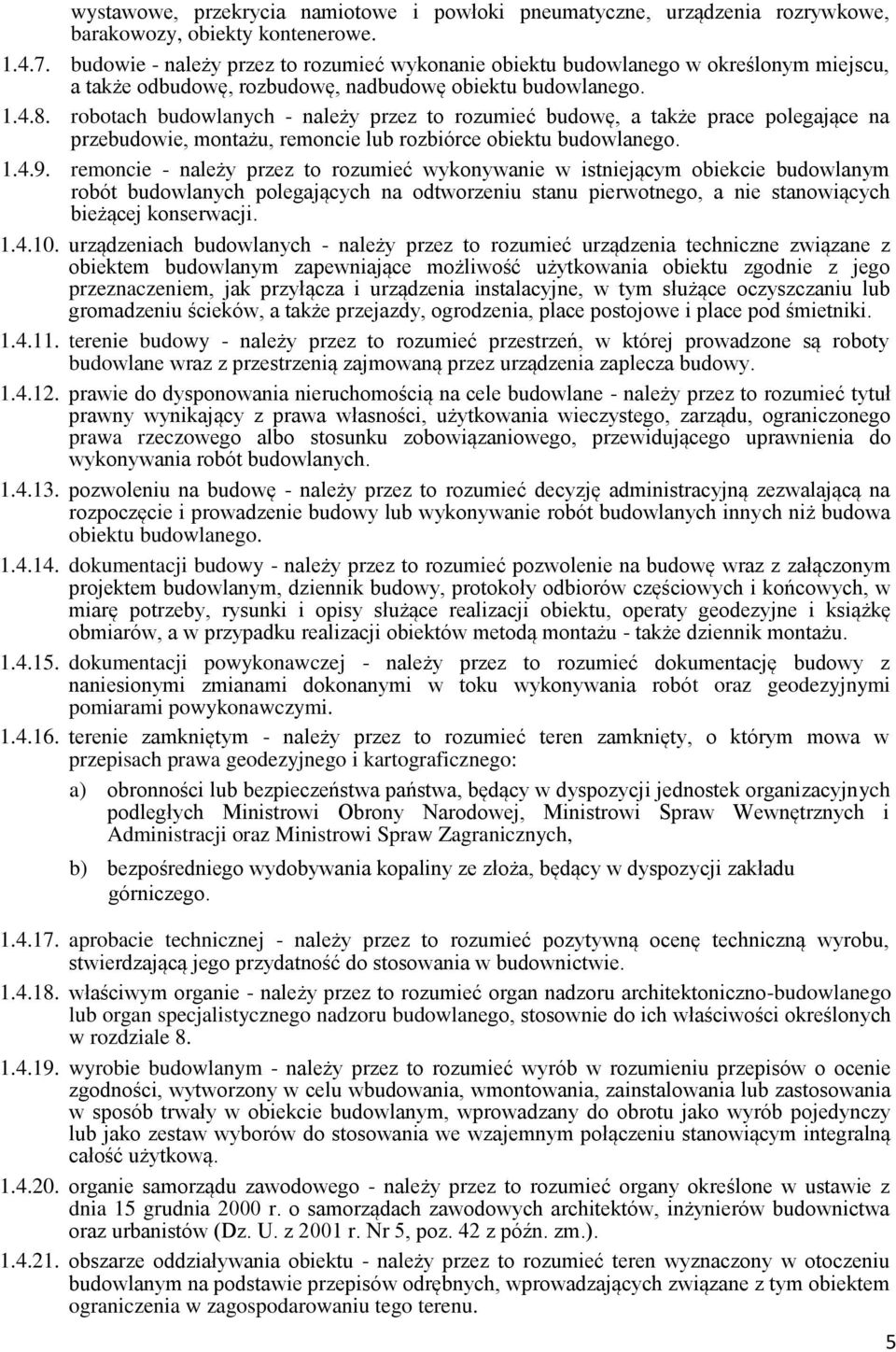 wystawowe, przekrycia namiotowe i powłoki pneumatyczne, urządzenia rozrywkowe, barakowozy, obiekty kontenerowe.

1.4.7. budowie - należy przez to rozumieć wykonanie obiektu budowlanego w określonym miejscu, a także odbudowę, rozbudowę, nadbudowę obiektu budowlanego.

1.4.8. robotach budowlanych - należy przez to rozumieć budowę, a także prace polegające na przebudowie, montażu, remoncie lub rozbiórce obiektu budowlanego.

1.4.9. remoncie - należy przez to rozumieć wykonywanie w istniejącym obiekcie budowlanym robót budowlanych polegających na odtworzeniu stanu pierwotnego, a nie stanowiących bieżącej konserwacji.

1.4.10. urządzeniach budowlanych - należy przez to rozumieć urządzenia techniczne związane z obiektem budowlanym zapewniające możliwość użytkowania obiektu zgodnie z jego przeznaczeniem, jak przyłącza i urządzenia instalacyjne, w tym służące oczyszczaniu lub gromadzeniu ścieków, a także przejazdy, ogrodzenia, place postojowe i place pod śmietniki.

1.4.11. terenie budowy - należy przez to rozumieć przestrzeń, w której prowadzone są roboty budowlane wraz z przestrzenią zajmowaną przez urządzenia zaplecza budowy.

1.4.12. prawie do dysponowania nieruchomością na cele budowlane - należy przez to rozumieć tytuł prawny wynikający z prawa własności, użytkowania wieczystego, zarządu, ograniczonego prawa rzeczowego albo stosunku zobowiązaniowego, przewidującego uprawnienia do wykonywania robót budowlanych.

1.4.13. pozwoleniu na budowę - należy przez to rozumieć decyzję administracyjną zezwalającą na rozpoczęcie i prowadzenie budowy lub wykonywanie robót budowlanych innych niż budowa obiektu budowlanego.

1.4.14. dokumentacji budowy - należy przez to rozumieć pozwolenie na budowę wraz z załączonym projektem budowlanym, dziennik budowy, protokoły odbiorów częściowych i końcowych, w miarę potrzeby, rysunki i opisy służące realizacji obiektu, operaty geodezyjne i książkę obmiarów, a w przypadku realizacji obiektów metodą montażu - także dziennik montażu.

1.4.15. dokumentacji powykonawczej - należy przez to rozumieć dokumentację budowy z naniesionymi zmianami dokonanymi w toku wykonywania robót oraz geodezyjnymi pomiarami powykonawczymi.

1.4.16. terenie zamkniętym - należy przez to rozumieć teren zamknięty, o którym mowa w przepisach prawa geodezyjnego i kartograficznego:

a) obronności lub bezpieczeństwa państwa, będący w dyspozycji jednostek organizacyjnych podległych Ministrowi Obrony Narodowej, Ministrowi Spraw Wewnętrznych i Administracji oraz Ministrowi Spraw Zagranicznych,

b) bezpośredniego wydobywania kopaliny ze złoża, będący w dyspozycji zakładu górniczego.

1.4.17. aprobacie technicznej - należy przez to rozumieć pozytywną ocenę techniczną wyrobu, stwierdzającą jego przydatność do stosowania w budownictwie.

1.4.18. właściwym organie - należy przez to rozumieć organ nadzoru architektoniczno-budowlanego lub organ specjalistycznego nadzoru budowlanego, stosownie do ich właściwości określonych w rozdziale 8.

1.4.19. wyrobie budowlanym - należy przez to rozumieć wyrób w rozumieniu przepisów o ocenie zgodności, wytworzony w celu wbudowania, wmontowania, zainstalowania lub zastosowania w sposób trwały w obiekcie budowlanym, wprowadzany do obrotu jako wyrób pojedynczy lub jako zestaw wyborów do stosowania we wzajemnym połączeniu stanowiącym integralną całość użytkową.

1.4.20. organie samorządu zawodowego - należy przez to rozumieć organy określone w ustawie z dnia 15 grudnia 2000 r. o samorządach zawodowych architektów, inżynierów budownictwa oraz urbanistów (Dz. U. z 2001 r. Nr 5, poz. 42 z późn. zm.).

1.4.21. obszarze oddziaływania obiektu - należy przez to rozumieć teren wyznaczony w otoczeniu budowlanym na podstawie przepisów odrębnych, wprowadzających związane z tym obiektem ograniczenia w zagospodarowaniu tego terenu.

5